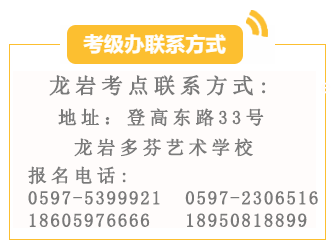 考级办联系方式

龙岩考点联系方式：

地址：登高东路33号

龙岩多芬艺术学校

报名电话：

0597-5399921　0597-2306516
18605976666　18950818899